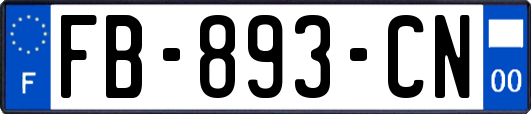 F
FB-893-CN
00